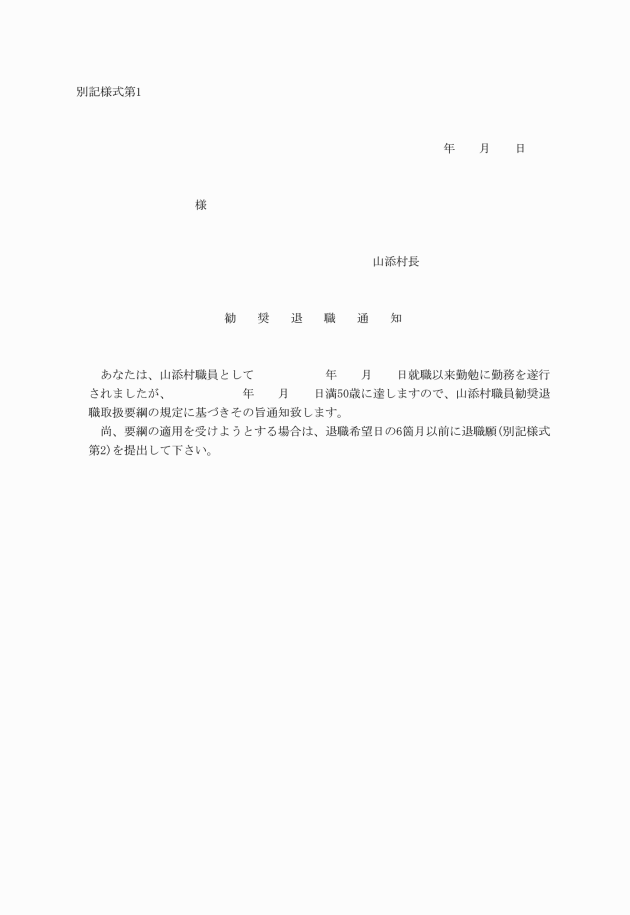 別記様式第1

年　月　日

様

山添村長

勧　奨　退　職　通　知

あなたは、山添村職員として　　　年　月　日就職以来勤勉に勤務を遂行されましたが、　　　年　月　日満50歳に達しますので、山添村職員勧奨退職取扱要綱の規定に基づきその旨通知致します。

尚、要綱の適用を受けようとする場合は、退職希望日の6箇月以前に退職願(別記様式第2)を提出して下さい。